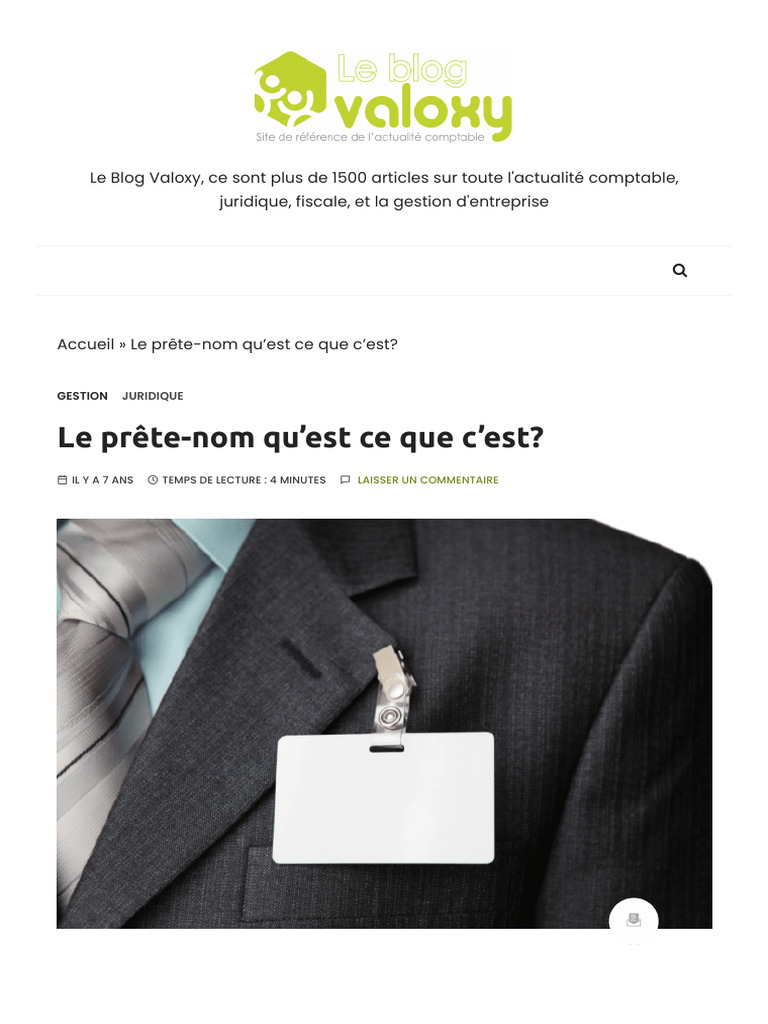 Le blog valoxy
Site de référence de l'actualité comptable

Le Blog Valoxy, ce sont plus de 1500 articles sur toute l'actualité comptable, juridique, fiscale, et la gestion d'entreprise

Accueil » Le prête-nom qu'est ce que c'est?

GESTION JURIDIQUE

Le prête-nom qu'est ce que c'est?

IL Y A 7 ANS TEMPS DE LECTURE : 4 MINUTES LAISSER UN COMMENTAIRE